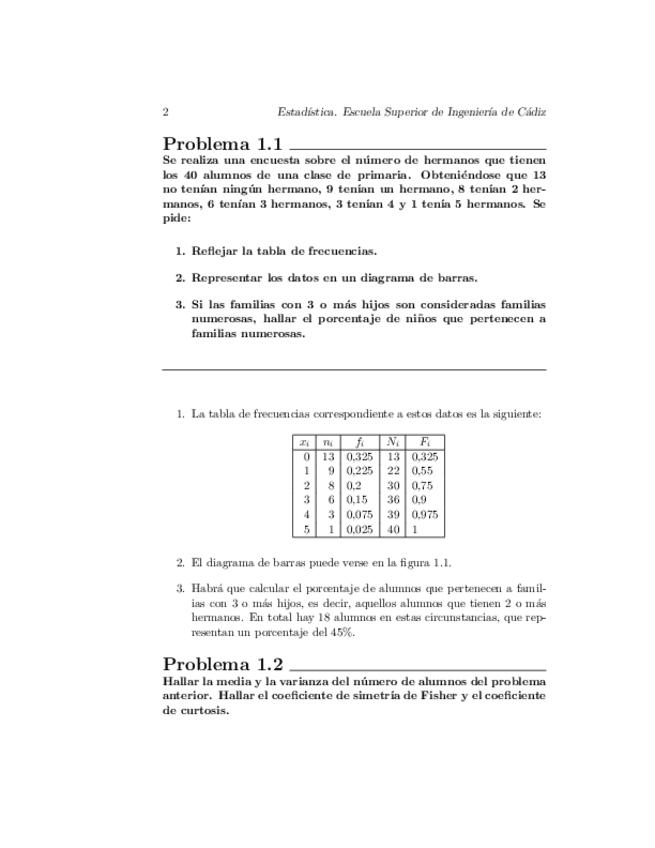 2 Estadística. Escuela Superior de Ingeniería de Cádiz

Problema 1.1

Se realiza una encuesta sobre el número de hermanos que tienen los 40 alumnos de una clase de primaria. Obteniéndose que 13 no tenían ningún hermano, 9 tenían un hermano, 8 tenían 2 hermanos, 6 tenían 3 hermanos, 3 tenían 4 y 1 tenía 5 hermanos. Se pide:

1. Reflejar la tabla de frecuencias.

2. Representar los datos en un diagrama de barras.

3. Si las familias con 3 o más hijos son consideradas familias numerosas, hallar el porcentaje de niños que pertenecen a familias numerosas.

1. La tabla de frecuencias correspondiente a estos datos es la siguiente:

| $x_i$ | $n_i$ | $f_i$ | $N_i$ | $F_i$ |
|---|---|---|---|---|
| 0 | 13 | 0,325 | 13 | 0,325 |
| 1 | 9 | 0,225 | 22 | 0,55 |
| 2 | 8 | 0,2 | 30 | 0,75 |
| 3 | 6 | 0,15 | 36 | 0,9 |
| 4 | 3 | 0,075 | 39 | 0,975 |
| 5 | 1 | 0,025 | 40 | 1 |

2. El diagrama de barras puede verse en la figura 1.1.

3. Habrá que calcular el porcentaje de alumnos que pertenecen a familias con 3 o más hijos, es decir, aquellos alumnos que tienen 2 o más hermanos. En total hay 18 alumnos en estas circunstancias, que representan un porcentaje del 45%.

Problema 1.2

Hallar la media y la varianza del número de alumnos del problema anterior. Hallar el coeficiente de simetría de Fisher y el coeficiente de curtosis.